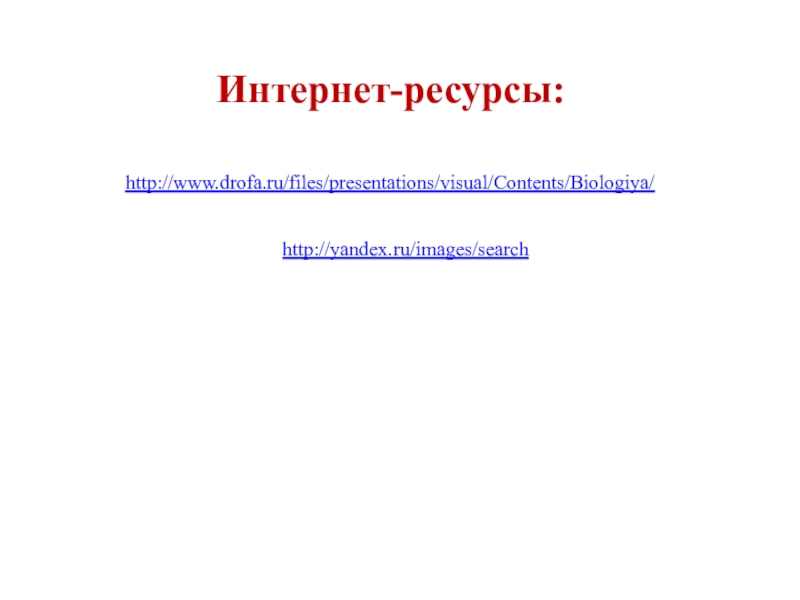 Интернет-ресурсы:

http://www.drofa.ru/files/presentations/visual/Contents/Biologiya/

http://yandex.ru/images/search